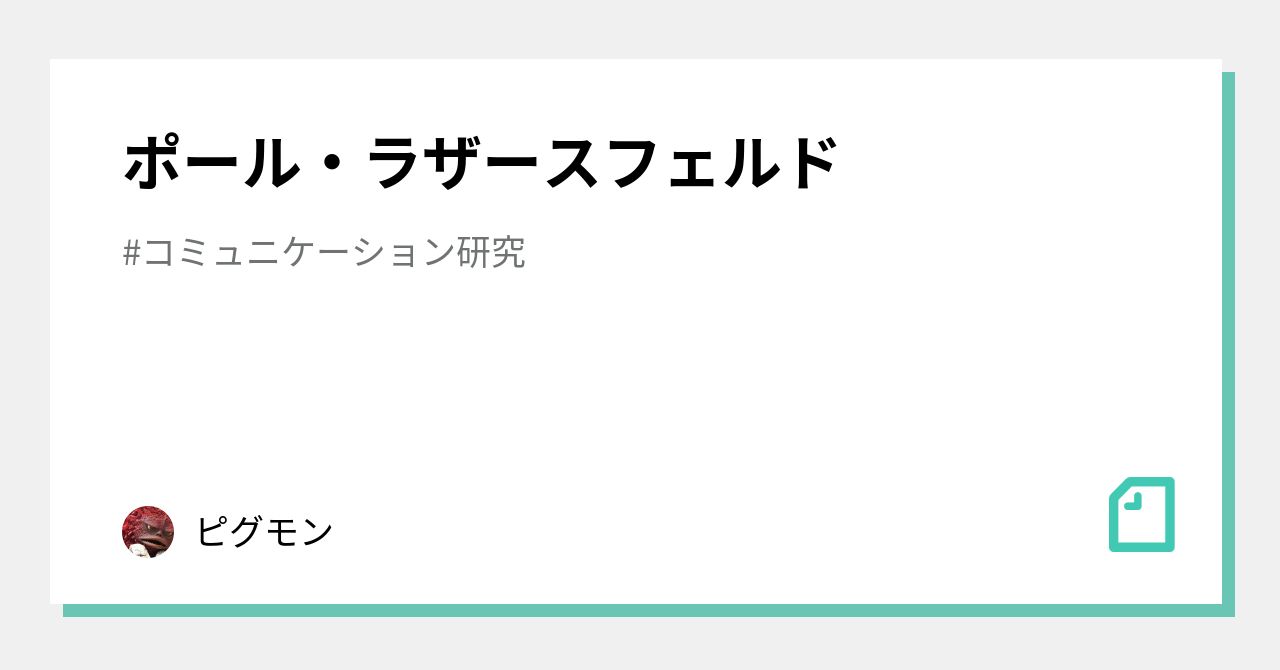 ポール・ラザースフェルド

#コミュニケーション研究

ピグモン